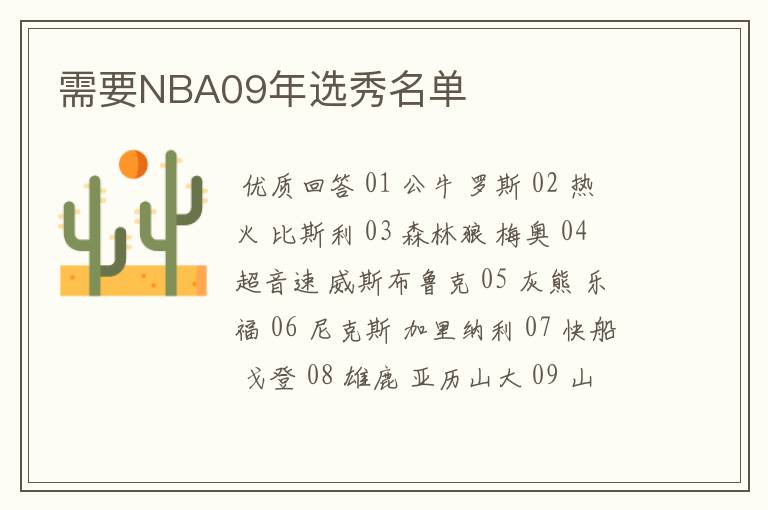 需要NBA09年选秀名单

优质回答 01 公牛 罗斯 02 热火 比斯利 03 森林狼 梅奥 04 超音速 威斯布鲁克 05 灰熊 乐福 06 尼克斯 加里纳利 07 快船 戈登 08 雄鹿 亚历山大 09 山